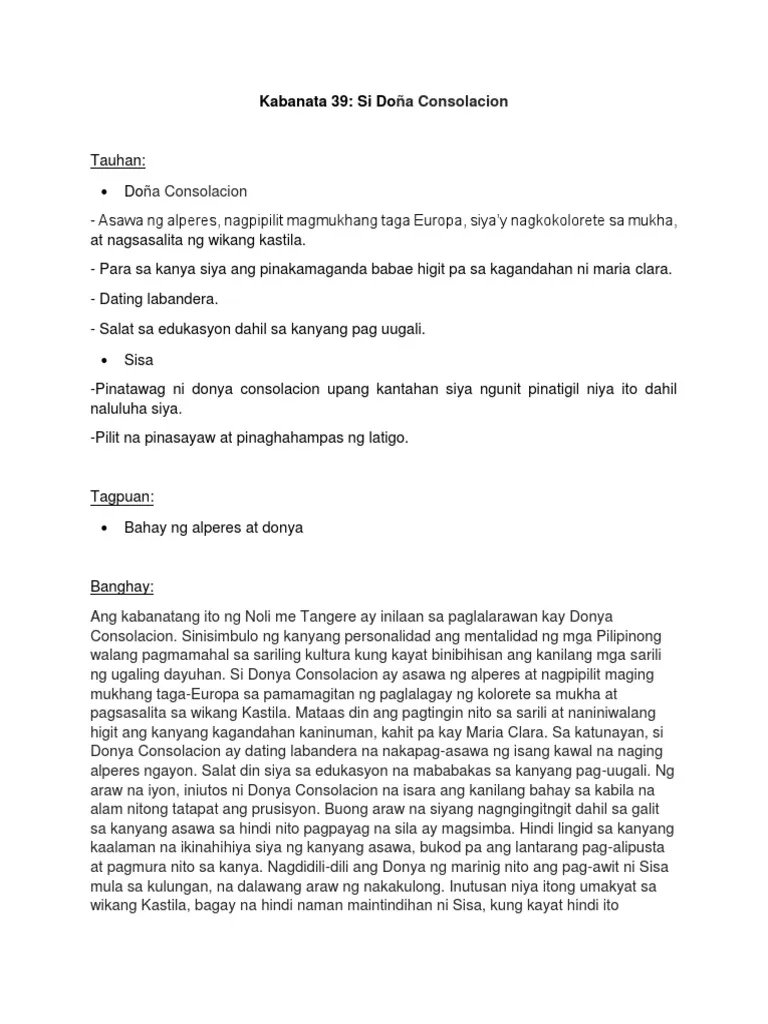 Kabanata 39: Si Doña Consolacion

Tauhan:

• Doña Consolacion

- Asawa ng alperes, nagpipilit magmukhang taga Europa, siya'y nagkokolorete sa mukha, at nagsasalita ng wikang kastila.

- Para sa kanya siya ang pinakamaganda babae higit pa sa kagandahan ni maria clara.

- Dating labandera.

- Salat sa edukasyon dahil sa kanyang pag uugali.

• Sisa

-Pinatawag ni donya consolacion upang kantahan siya ngunit pinatigil niya ito dahil naluluha siya.

-Pilit na pinasayaw at pinaghahampas ng latigo.

Tagpuan:

• Bahay ng alperes at donya

Banghay:

Ang kabanatang ito ng Noli me Tangere ay inilaan sa paglalarawan kay Donya Consolacion. Sinisimbulo ng kanyang personalidad ang mentalidad ng mga Pilipinong walang pagmamahal sa sariling kultura kung kayat binibihisan ang kanilang mga sarili ng ugaling dayuhan. Si Donya Consolacion ay asawa ng alperes at nagpipilit maging mukhang taga-Europa sa pamamagitan ng paglalagay ng kolorete sa mukha at pagsasalita sa wikang Kastila. Mataas din ang pagtingin nito sa sarili at naniniwalang higit ang kanyang kagandahan kaninuman, kahit pa kay Maria Clara. Sa katunayan, si Donya Consolacion ay dating labandera na nakapag-asawa ng isang kawal na naging alperes ngayon. Salat din siya sa edukasyon na mababakas sa kanyang pag-uugali. Ng araw na iyon, iniutos ni Donya Consolacion na isara ang kanilang bahay sa kabila na alam nitong tatapat ang prusisyon. Buong araw na siyang nagngingitngit dahil sa galit sa kanyang asawa sa hindi nito pagpayag na sila ay magsimba. Hindi lingid sa kanyang kaalaman na ikinahihiya siya ng kanyang asawa, bukod pa ang lantarang pag-alipusta at pagmura nito sa kanya. Nagdidili-dili ang Donya ng marinig nito ang pag-awit ni Sisa mula sa kulungan, na dalawang araw ng nakakulong. Inutusan niya itong umakyat sa wikang Kastila, bagay na hindi naman maintindihan ni Sisa, kung kayat hindi ito